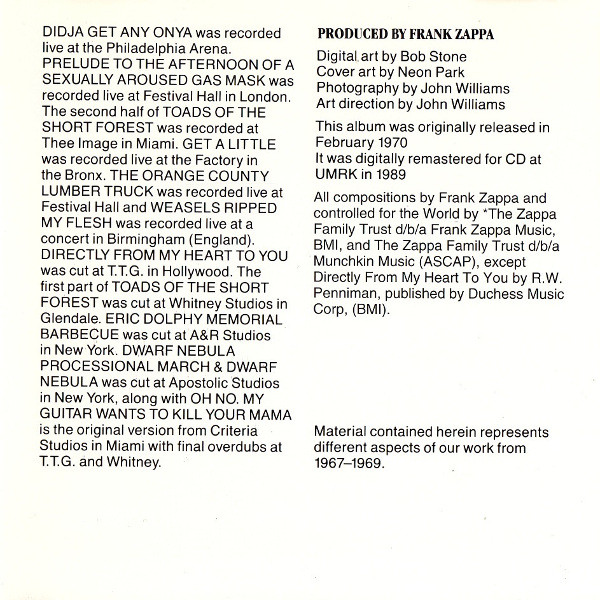 DIDJA GET ANY ONYA was recorded live at the Philadelphia Arena. PRELUDE TO THE AFTERNOON OF A SEXUALLY AROUSED GAS MASK was recorded live at Festival Hall in London. The second half of TOADS OF THE SHORT FOREST was recorded at Thee Image in Miami. GET A LITTLE was recorded live at the Factory in the Bronx. THE ORANGE COUNTY LUMBER TRUCK was recorded live at Festival Hall and WEASELS RIPPED MY FLESH was recorded live at a concert in Birmingham (England). DIRECTLY FROM MY HEART TO YOU was cut at T.T.G. in Hollywood. The first part of TOADS OF THE SHORT FOREST was cut at Whitney Studios in Glendale. ERIC DOLPHY MEMORIAL BARBECUE was cut at A&R Studios in New York. DWARF NEBULA PROCESSIONAL MARCH & DWARF NEBULA was cut at Apostolic Studios in New York, along with OH NO. MY GUITAR WANTS TO KILL YOUR MAMA is the original version from Criteria Studios in Miami with final overdubs at T.T.G. and Whitney.

PRODUCED BY FRANK ZAPPA

Digital art by Bob Stone
Cover art by Neon Park
Photography by John Williams
Art direction by John Williams

This album was originally released in February 1970
It was digitally remastered for CD at UMRK in 1989

All compositions by Frank Zappa and controlled for the World by *The Zappa Family Trust d/b/a Frank Zappa Music, BMI, and The Zappa Family Trust d/b/a Munchkin Music (ASCAP), except Directly From My Heart To You by R.W. Penniman, published by Duchess Music Corp, (BMI).

Material contained herein represents different aspects of our work from 1967–1969.